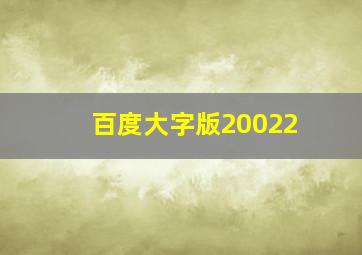 百度大字版20022